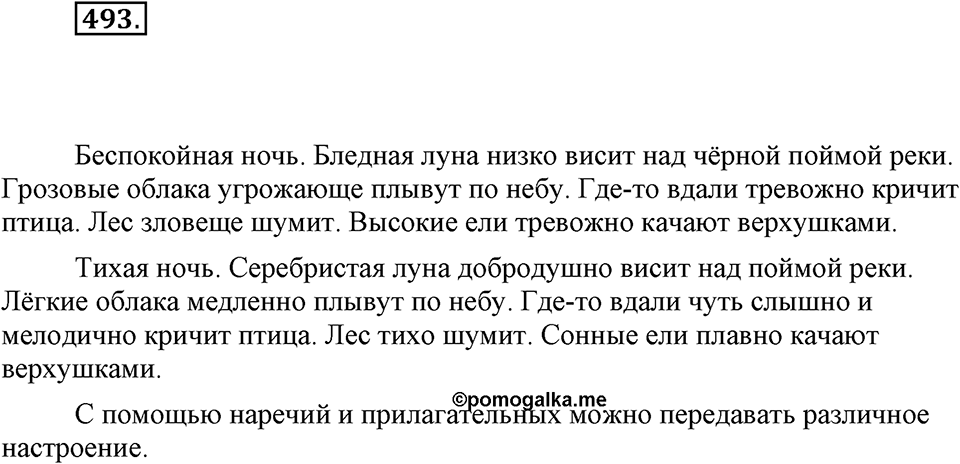 493.

Беспокойная ночь. Бледная луна низко висит над чёрной поймой реки. Грозовые облака угрожающе плывут по небу. Где-то вдали тревожно кричит птица. Лес зловеще шумит. Высокие ели тревожно качают верхушками.

Тихая ночь. Серебристая луна добродушно висит над поймой реки. Лёгкие облака медленно плывут по небу. Где-то вдали чуть слышно и мелодично кричит птица. Лес тихо шумит. Сонные ели плавно качают верхушками.

©pomogalka.me

С помощью наречий и прилагательных можно передавать различное настроение.